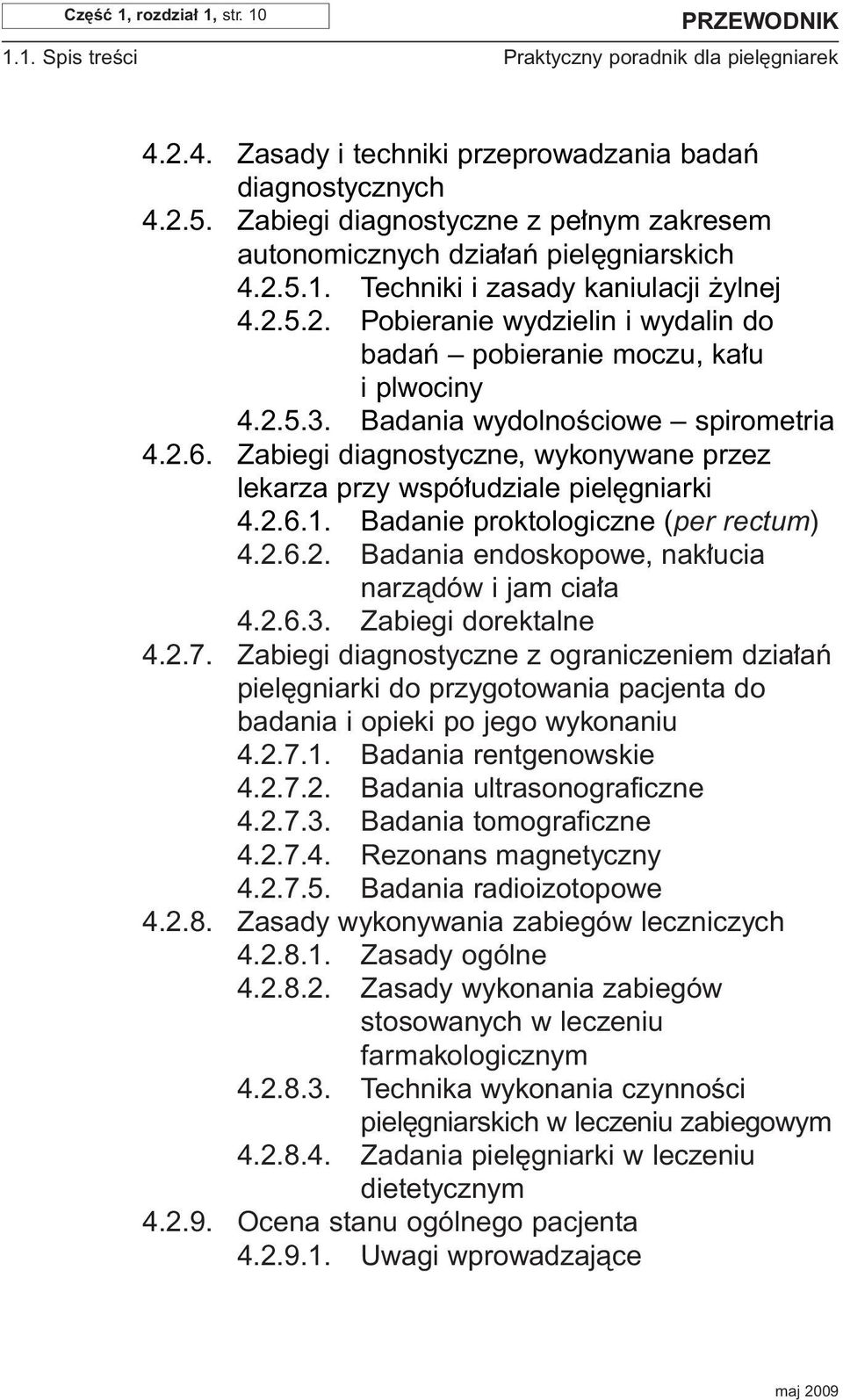 Część 1, rozdział 1, str. 10

PRZEWODNIK

1.1. Spis treści

Praktyczny poradnik dla pielęgniarek

4.2.4. Zasady i techniki przeprowadzania badań diagnostycznych
4.2.5. Zabiegi diagnostyczne z pełnym zakresem autonomicznych działań pielęgniarskich
4.2.5.1. Techniki i zasady kaniulacji żylnej
4.2.5.2. Pobieranie wydzielin i wydalin do badań – pobieranie moczu, kału i plwociny
4.2.5.3. Badania wydolnościowe – spirometria
4.2.6. Zabiegi diagnostyczne, wykonywane przez lekarza przy współudziale pielęgniarki
4.2.6.1. Badanie proktologiczne (per rectum)
4.2.6.2. Badania endoskopowe, nakłucia narządów i jam ciała
4.2.6.3. Zabiegi dorektalne
4.2.7. Zabiegi diagnostyczne z ograniczeniem działań pielęgniarki do przygotowania pacjenta do badania i opieki po jego wykonaniu
4.2.7.1. Badania rentgenowskie
4.2.7.2. Badania ultrasonograficzne
4.2.7.3. Badania tomograficzne
4.2.7.4. Rezonans magnetyczny
4.2.7.5. Badania radioizotopowe
4.2.8. Zasady wykonywania zabiegów leczniczych
4.2.8.1. Zasady ogólne
4.2.8.2. Zasady wykonania zabiegów stosowanych w leczeniu farmakologicznym
4.2.8.3. Technika wykonania czynności pielęgniarskich w leczeniu zabiegowym
4.2.8.4. Zadania pielęgniarki w leczeniu dietetycznym
4.2.9. Ocena stanu ogólnego pacjenta
4.2.9.1. Uwagi wprowadzające

maj 2009